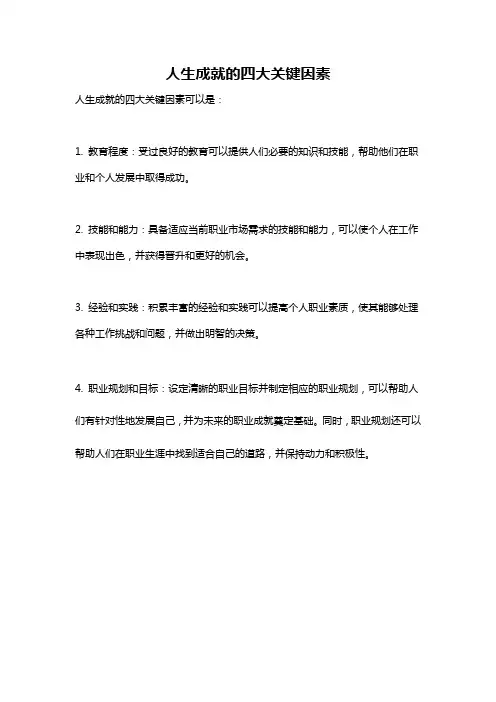 人生成就的四大关键因素

人生成就的四大关键因素可以是：

1. 教育程度：受过良好的教育可以提供人们必要的知识和技能，帮助他们在职业和个人发展中取得成功。

2. 技能和能力：具备适应当前职业市场需求的技能和能力，可以使个人在工作中表现出色，并获得晋升和更好的机会。

3. 经验和实践：积累丰富的经验和实践可以提高个人职业素质，使其能够处理各种工作挑战和问题，并做出明智的决策。

4. 职业规划和目标：设定清晰的职业目标并制定相应的职业规划，可以帮助人们有针对性地发展自己，并为未来的职业成就奠定基础。同时，职业规划还可以帮助人们在职业生涯中找到适合自己的道路，并保持动力和积极性。